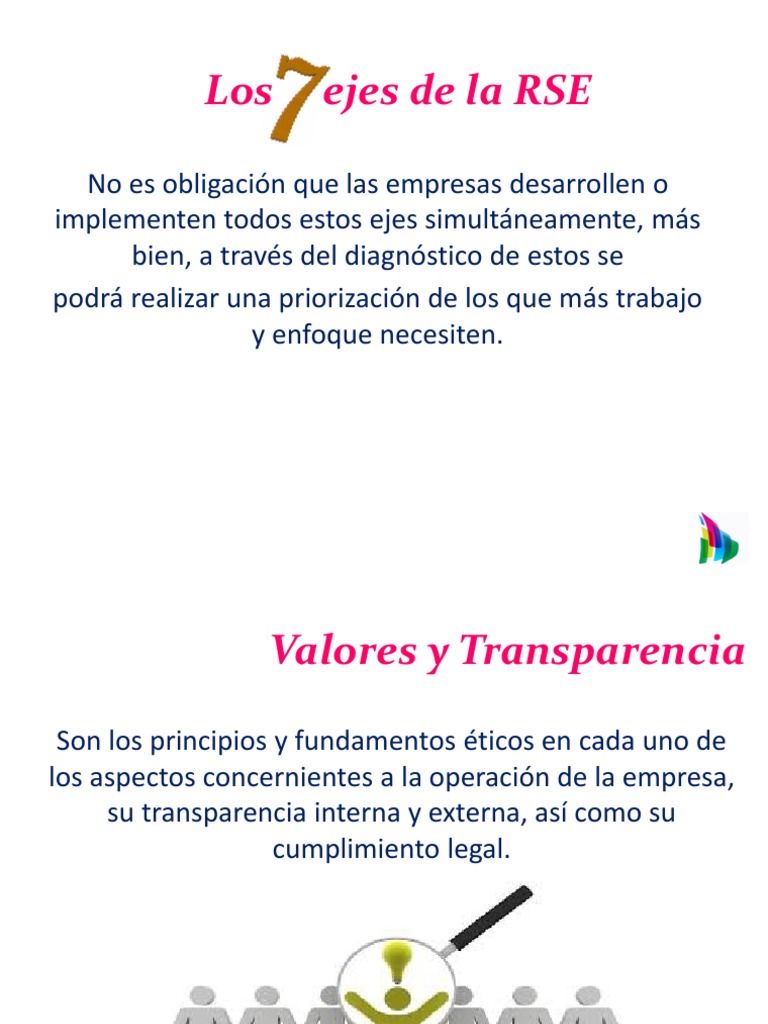 Los 7 ejes de la RSE

No es obligación que las empresas desarrollen o implementen todos estos ejes simultáneamente, más bien, a través del diagnóstico de estos se podrá realizar una priorización de los que más trabajo y enfoque necesiten.

Valores y Transparencia

Son los principios y fundamentos éticos en cada uno de los aspectos concernientes a la operación de la empresa, su transparencia interna y externa, así como su cumplimiento legal.